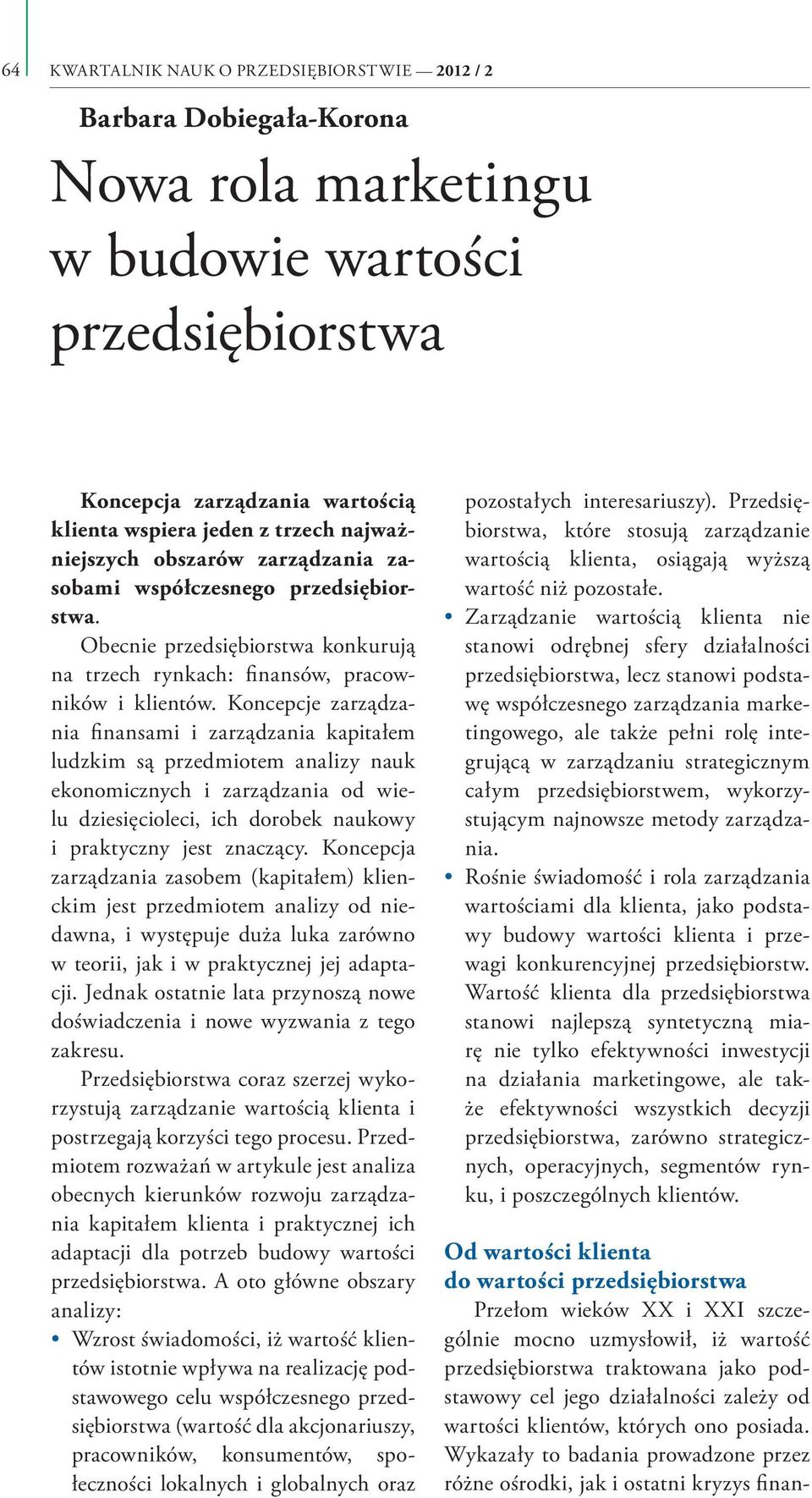 64 KWARTALNIK NAUK O PRZEDSIĘBIORSTWIE — 2012 / 2

Barbara Dobiegała-Korona

Nowa rola marketingu w budowie wartości przedsiębiorstwa

Koncepcja zarządzania wartością klienta wspiera jeden z trzech najważniejszych obszarów zarządzania zasobami współczesnego przedsiębiorstwa.

Obecnie przedsiębiorstwa konkurują na trzech rynkach: finansów, pracowników i klientów. Koncepcje zarządzania finansami i zarządzania kapitałem ludzkim są przedmiotem analizy nauk ekonomicznych i zarządzania od wielu dziesięcioleci, ich dorobek naukowy i praktyczny jest znaczący. Koncepcja zarządzania zasobem (kapitałem) klienckim jest przedmiotem analizy od niedawna, i występuje duża luka zarówno w teorii, jak i w praktycznej jej adaptacji. Jednak ostatnie lata przynoszą nowe doświadczenia i nowe wyzwania z tego zakresu.

Przedsiębiorstwa coraz szerzej wykorzystują zarządzanie wartością klienta i postrzegają korzyści tego procesu. Przedmiotem rozważań w artykule jest analiza obecnych kierunków rozwoju zarządzania kapitałem klienta i praktycznej ich adaptacji dla potrzeb budowy wartości przedsiębiorstwa. A oto główne obszary analizy:

• Wzrost świadomości, iż wartość klientów istotnie wpływa na realizację podstawowego celu współczesnego przedsiębiorstwa (wartość dla akcjonariuszy, pracowników, konsumentów, społeczności lokalnych i globalnych oraz pozostałych interesariuszy). Przedsiębiorstwa, które stosują zarządzanie wartością klienta, osiągają wyższą wartość niż pozostałe.
• Zarządzanie wartością klienta nie stanowi odrębnej sfery działalności przedsiębiorstwa, lecz stanowi podstawę współczesnego zarządzania marketingowego, ale także pełni rolę integrującą w zarządzaniu strategicznym całym przedsiębiorstwem, wykorzystującym najnowsze metody zarządzania.
• Rośnie świadomość i rola zarządzania wartościami dla klienta, jako podstawy budowy wartości klienta i przewagi konkurencyjnej przedsiębiorstw. Wartość klienta dla przedsiębiorstwa stanowi najlepszą syntetyczną miarę nie tylko efektywności inwestycji na działania marketingowe, ale także efektywności wszystkich decyzji przedsiębiorstwa, zarówno strategicznych, operacyjnych, segmentów rynku, i poszczególnych klientów.

Od wartości klienta do wartości przedsiębiorstwa

Przełom wieków XX i XXI szczególnie mocno uzmysłowił, iż wartość przedsiębiorstwa traktowana jako podstawowy cel jego działalności zależy od wartości klientów, których ono posiada. Wykazały to badania prowadzone przez różne ośrodki, jak i ostatni kryzys finan-